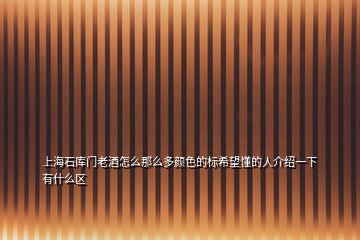 上海石库门老酒怎么那么多颜色的标希望懂的人介绍一下有什么区